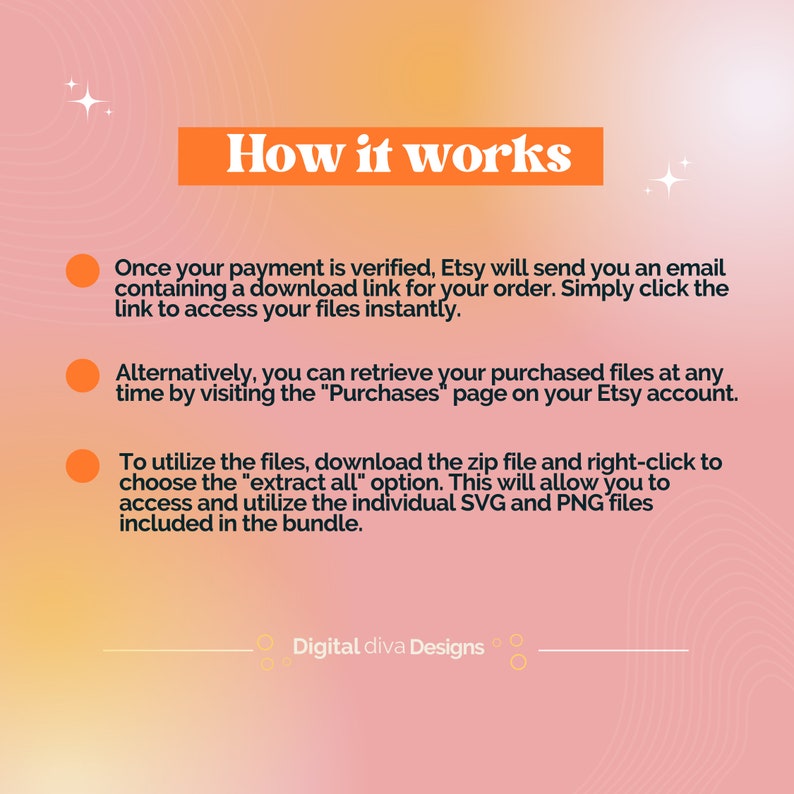 How it works

Once your payment is verified, Etsy will send you an email containing a download link for your order. Simply click the link to access your files instantly.

Alternatively, you can retrieve your purchased files at any time by visiting the "Purchases" page on your Etsy account.

To utilize the files, download the zip file and right-click to choose the "extract all" option. This will allow you to access and utilize the individual SVG and PNG files included in the bundle.

Digital diva Designs